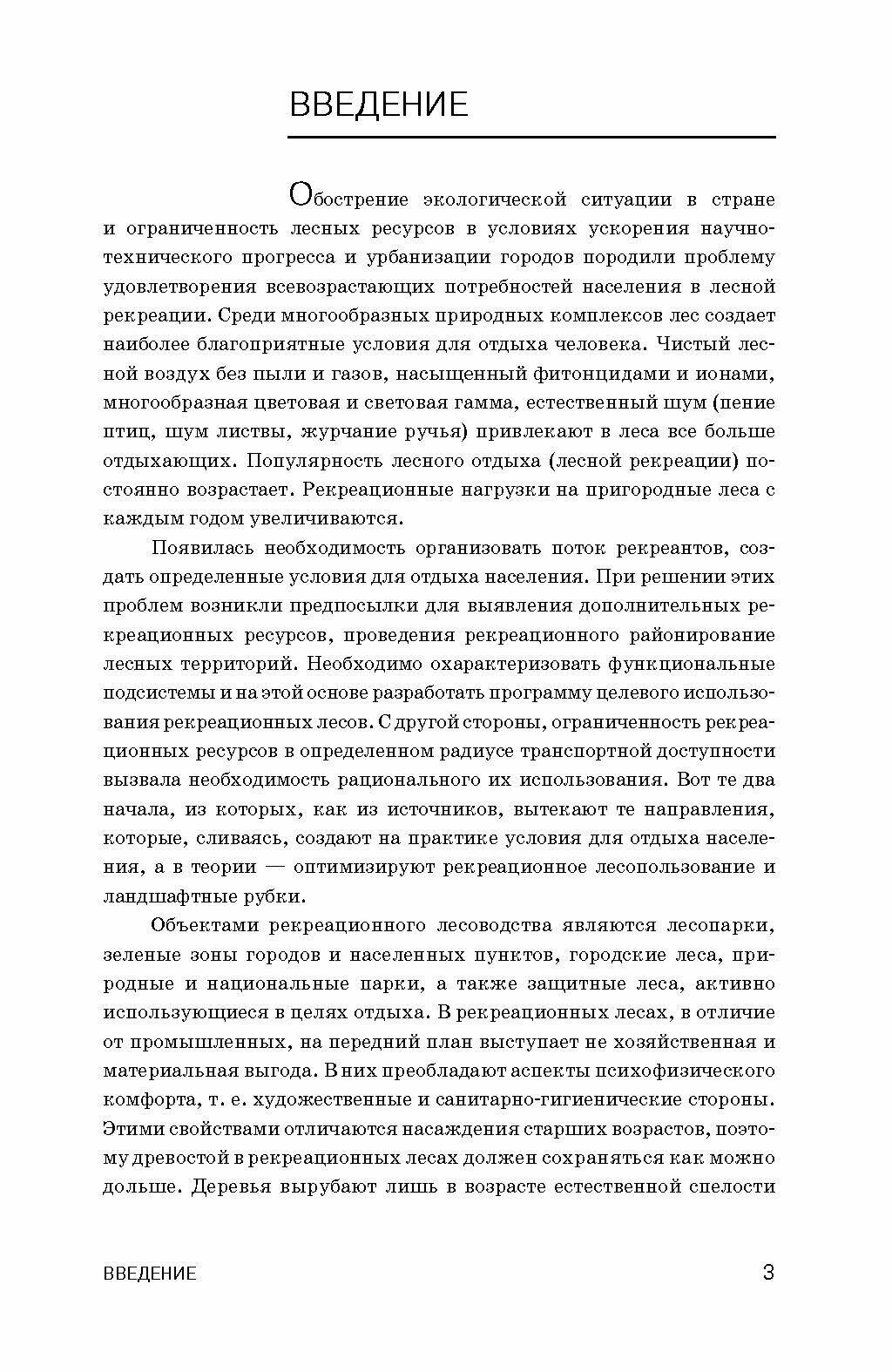 ВВЕДЕНИЕ

Обострение экологической ситуации в стране и ограниченность лесных ресурсов в условиях ускорения научно-технического прогресса и урбанизации городов породили проблему удовлетворения всевозрастающих потребностей населения в лесной рекреации. Среди многообразных природных комплексов лес создает наиболее благоприятные условия для отдыха человека. Чистый лесной воздух без пыли и газов, насыщенный фитонцидами и ионами, многообразная цветовая и световая гамма, естественный шум (пение птиц, шум листвы, журчание ручья) привлекают в леса все больше отдыхающих. Популярность лесного отдыха (лесной рекреации) постоянно возрастает. Рекреационные нагрузки на пригородные леса с каждым годом увеличиваются.

Появилась необходимость организовать поток рекреантов, создать определенные условия для отдыха населения. При решении этих проблем возникли предпосылки для выявления дополнительных рекреационных ресурсов, проведения рекреационного районирование лесных территорий. Необходимо охарактеризовать функциональные подсистемы и на этой основе разработать программу целевого использования рекреационных лесов. С другой стороны, ограниченность рекреационных ресурсов в определенном радиусе транспортной доступности вызвала необходимость рационального их использования. Вот те два начала, из которых, как из источников, вытекают те направления, которые, сливаясь, создают на практике условия для отдыха населения, а в теории — оптимизируют рекреационное лесопользование и ландшафтные рубки.

Объектами рекреационного лесоводства являются лесопарки, зеленые зоны городов и населенных пунктов, городские леса, природные и национальные парки, а также защитные леса, активно использующиеся в целях отдыха. В рекреационных лесах, в отличие от промышленных, на передний план выступает не хозяйственная и материальная выгода. В них преобладают аспекты психофизического комфорта, т. е. художественные и санитарно-гигиенические стороны. Этими свойствами отличаются насаждения старших возрастов, поэтому древостой в рекреационных лесах должен сохраняться как можно дольше. Деревья вырубают лишь в возрасте естественной спелости

ВВЕДЕНИЕ 3